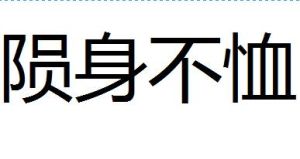 陨身不恤